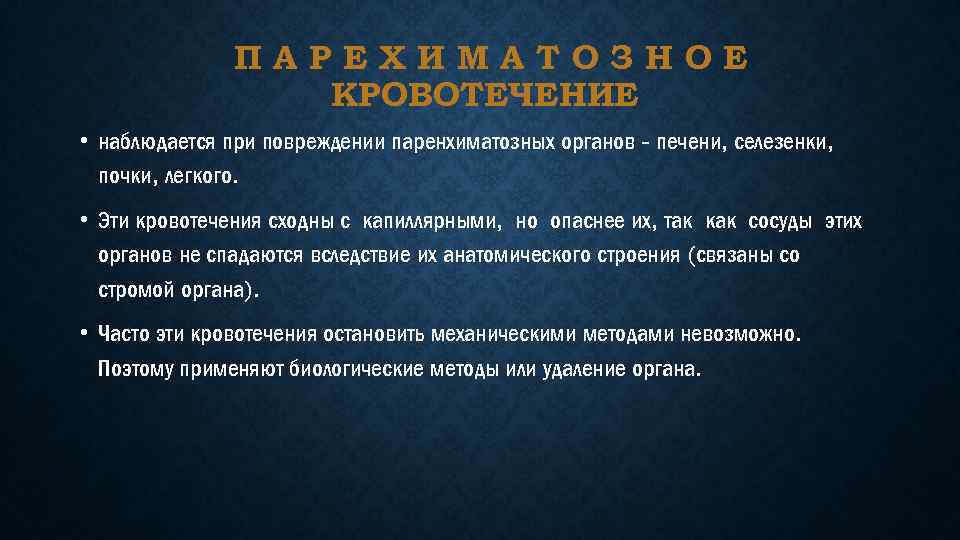 ПАРЕХИМАТОЗНОЕ КРОВОТЕЧЕНИЕ

• наблюдается при повреждении паренхиматозных органов – печени, селезенки, почки, легкого.

• Эти кровотечения сходны с капиллярными, но опаснее их, так как сосуды этих органов не спадаются вследствие их анатомического строения (связаны со стромой органа).

• Часто эти кровотечения остановить механическими методами невозможно. Поэтому применяют биологические методы или удаление органа.